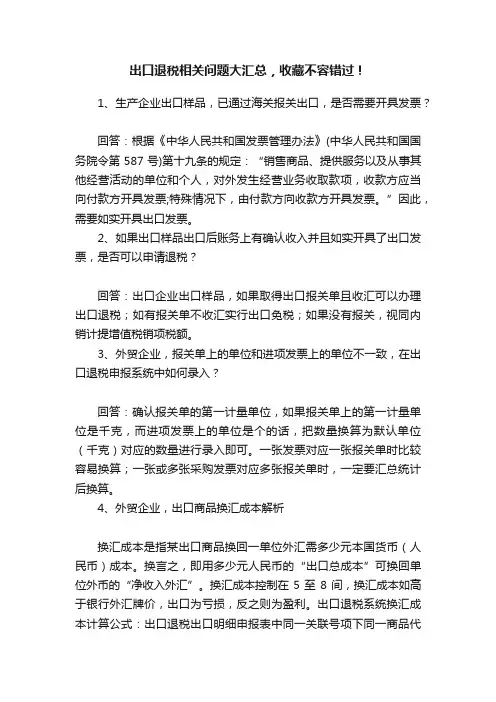 出口退税相关问题大汇总，收藏不容错过！

1、生产企业出口样品，已通过海关报关出口，是否需要开具发票？

回答：根据《中华人民共和国发票管理办法》(中华人民共和国国务院令第 587 号)第十九条的规定：“销售商品、提供服务以及从事其他经营活动的单位和个人，对外发生经营业务收取款项，收款方应当向付款方开具发票;特殊情况下，由付款方向收款方开具发票。”因此，需要如实开具出口发票。

2、如果出口样品出口后账务上有确认收入并且如实开具了出口发票，是否可以申请退税？

回答：出口企业出口样品，如果取得出口报关单且收汇可以办理出口退税；如有报关单不收汇实行出口免税；如果没有报关，视同内销计提增值税销项税额。

3、外贸企业，报关单上的单位和进项发票上的单位不一致，在出口退税申报系统中如何录入？

回答：确认报关单的第一计量单位，如果报关单上的第一计量单位是千克，而进项发票上的单位是个的话，把数量换算为默认单位（千克）对应的数量进行录入即可。一张发票对应一张报关单时比较容易换算；一张或多张采购发票对应多张报关单时，一定要汇总统计后换算。

4、外贸企业，出口商品换汇成本解析

换汇成本是指某出口商品换回一单位外汇需多少元本国货币（人民币）成本。换言之，即用多少元人民币的“出口总成本”可换回单位外币的“净收入外汇”。换汇成本控制在 5 至 8 间，换汇成本如高于银行外汇牌价，出口为亏损，反之则为盈利。出口退税系统换汇成本计算公式：出口退税出口明细申报表中同一关联号项下同一商品代